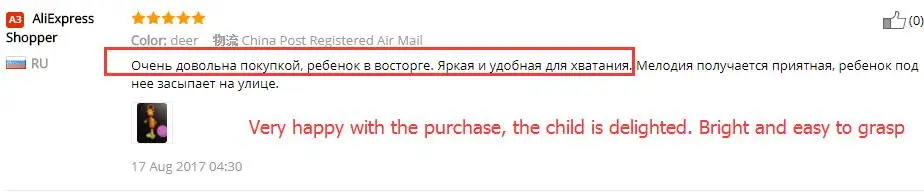 A3 AliExpress Shopper
RU

Color: deer 物流 China Post Registered Air Mail

(0)

Очень довольна покупкой, ребенок в восторге. Яркая и удобная для хватания. Мелодия получается приятная, ребенок под нее засыпает на улице.

Very happy with the purchase, the child is delighted. Bright and easy to grasp

17 Aug 2017 04:30